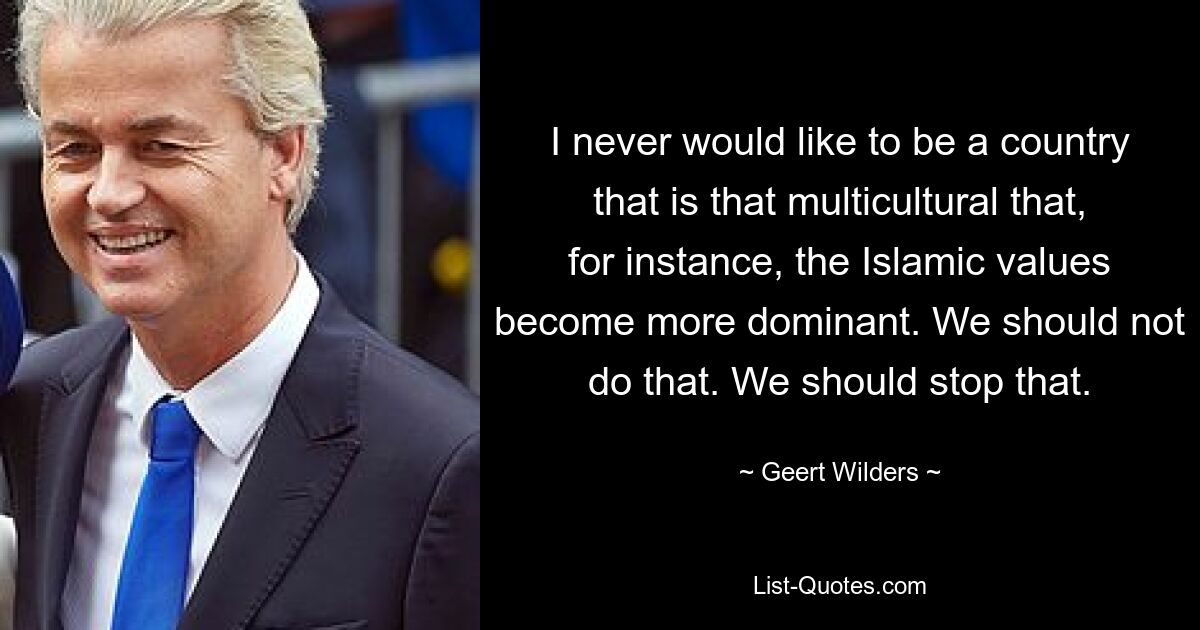 I never would like to be a country that is that multicultural that, for instance, the Islamic values become more dominant. We should not do that. We should stop that.

~ Geert Wilders ~

List-Quotes.com